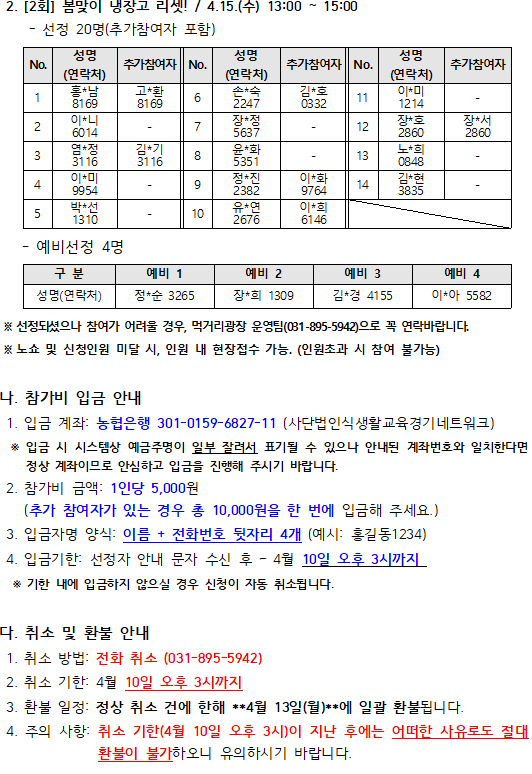 2. [2회] 봄맞이 냉장고 리셋! / 4.15.(수) 13:00 ~ 15:00

- 선정 20명(추가참여자 포함)

| No. | 성명 (연락처) | 추가참여자 | No. | 성명 (연락처) | 추가참여자 | No. | 성명 (연락처) | 추가참여자 |
|---|---|---|---|---|---|---|---|---|
| 1 | 홍*남 8169 | 고*환 8169 | 6 | 손*숙 2247 | 김*호 0332 | 11 | 이*미 1214 | - |
| 2 | 이*니 6014 | - | 7 | 장*정 5637 | - | 12 | 장*호 2860 | 장*서 2860 |
| 3 | 염*정 3116 | 김*기 3116 | 8 | 윤*화 5351 | - | 13 | 노*희 0848 | - |
| 4 | 이*미 9954 | - | 9 | 정*진 2382 | 이*화 9764 | 14 | 김*현 3835 | - |
| 5 | 박*선 1310 | - | 10 | 유*연 2676 | 이*희 6146 | | | |

- 예비선정 4명

| 구 분 | 예비 1 | 예비 2 | 예비 3 | 예비 4 |
|---|---|---|---|---|
| 성명(연락처) | 정*순 3265 | 장*희 1309 | 김*경 4155 | 이*아 5582 |

※ 선정되셨으나 참여가 어려울 경우, 먹거리광장 운영팀(031-895-5942)으로 꼭 연락바랍니다.

※ 노쇼 및 신청인원 미달 시, 인원 내 현장접수 가능. (인원초과 시 참여 불가능)

나. 참가비 입금 안내

1. 입금 계좌: 농협은행 301-0159-6827-11 (사단법인식생활교육경기네트워크)

※ 입금 시 시스템상 예금주명이 일부 잘려서 표기될 수 있으나 안내된 계좌번호와 일치한다면 정상 계좌이므로 안심하고 입금을 진행해 주시기 바랍니다.

2. 참가비 금액: 1인당 5,000원
(추가 참여자가 있는 경우 총 10,000원을 한 번에 입금해 주세요.)

3. 입금자명 양식: 이름 + 전화번호 뒷자리 4개 (예시: 홍길동1234)

4. 입금기한: 선정자 안내 문자 수신 후 - 4월 10일 오후 3시까지

※ 기한 내에 입금하지 않으실 경우 신청이 자동 취소됩니다.

다. 취소 및 환불 안내

1. 취소 방법: 전화 취소 (031-895-5942)

2. 취소 기한: 4월 10일 오후 3시까지

3. 환불 일정: 정상 취소 건에 한해 **4월 13일(월)**에 일괄 환불됩니다.

4. 주의 사항: 취소 기한(4월 10일 오후 3시)이 지난 후에는 어떠한 사유로도 절대 환불이 불가하오니 유의하시기 바랍니다.